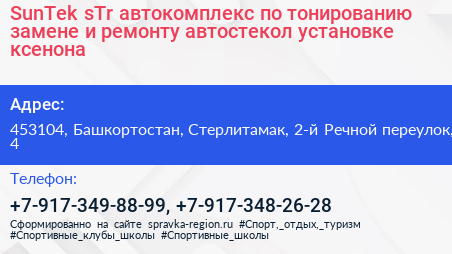 SunTek sTr автокомплекс по тонированию замене и ремонту автостекол установке ксенона

Адрес:

453104, Башкортостан, Стерлитамак, 2-й Речной переулок, 4

Телефон:

+7-917-349-88-99, +7-917-348-26-28

Сформированно на сайте spravka-region.ru #Спорт,_отдых,_туризм #Спортивные_клубы_школы #Спортивные_школы